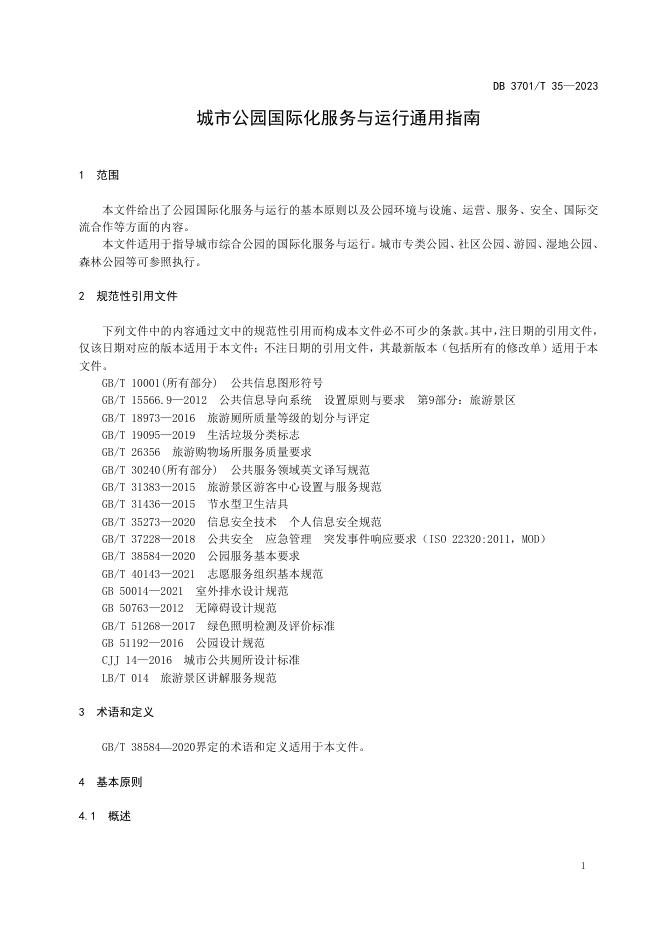 DB 3701/T 35—2023

城市公园国际化服务与运行通用指南

1 范围

本文件给出了公园国际化服务与运行的基本原则以及公园环境与设施、运营、服务、安全、国际交流合作等方面的内容。

本文件适用于指导城市综合公园的国际化服务与运行。城市专类公园、社区公园、游园、湿地公园、森林公园等可参照执行。

2 规范性引用文件

下列文件中的内容通过文中的规范性引用而构成本文件必不可少的条款。其中，注日期的引用文件，仅该日期对应的版本适用于本文件；不注日期的引用文件，其最新版本（包括所有的修改单）适用于本文件。

GB/T 10001(所有部分) 公共信息图形符号
GB/T 15566.9—2012 公共信息导向系统 设置原则与要求 第9部分：旅游景区
GB/T 18973—2016 旅游厕所质量等级的划分与评定
GB/T 19095—2019 生活垃圾分类标志
GB/T 26356 旅游购物场所服务质量要求
GB/T 30240(所有部分) 公共服务领域英文译写规范
GB/T 31383—2015 旅游景区游客中心设置与服务规范
GB/T 31436—2015 节水型卫生洁具
GB/T 35273—2020 信息安全技术 个人信息安全规范
GB/T 37228—2018 公共安全 应急管理 突发事件响应要求（ISO 22320:2011，MOD）
GB/T 38584—2020 公园服务基本要求
GB/T 40143—2021 志愿服务组织基本规范
GB 50014—2021 室外排水设计规范
GB 50763—2012 无障碍设计规范
GB/T 51268—2017 绿色照明检测及评价标准
GB 51192—2016 公园设计规范
CJJ 14—2016 城市公共厕所设计标准
LB/T 014 旅游景区讲解服务规范

3 术语和定义

GB/T 38584—2020界定的术语和定义适用于本文件。

4 基本原则

4.1 概述

1